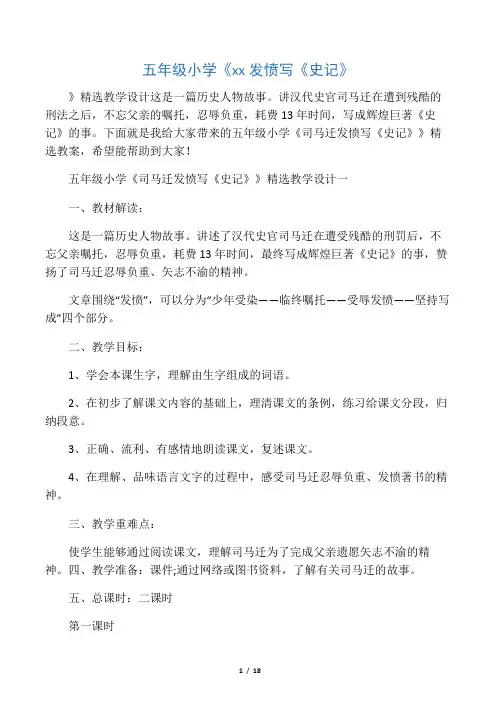 五年级小学《xx 发愤写《史记》

》精选教学设计这是一篇历史人物故事。讲汉代史官司马迁在遭到残酷的刑法之后，不忘父亲的嘱托，忍辱负重，耗费 13 年时间，写成辉煌巨著《史记》的事。下面就是我给大家带来的五年级小学《司马迁发愤写《史记》》精选教案，希望能帮助到大家！

五年级小学《司马迁发愤写《史记》》精选教学设计一

一、教材解读：

这是一篇历史人物故事。讲述了汉代史官司马迁在遭受残酷的刑罚后，不忘父亲嘱托，忍辱负重，耗费 13 年时间，最终写成辉煌巨著《史记》的事，赞扬了司马迁忍辱负重、矢志不渝的精神。

文章围绕“发愤”，可以分为“少年受染——临终嘱托——受辱发愤——坚持写成”四个部分。

二、教学目标：

1、学会本课生字，理解由生字组成的词语。

2、在初步了解课文内容的基础上，理清课文的条例，练习给课文分段，归纳段意。

3、正确、流利、有感情地朗读课文，复述课文。

4、在理解、品味语言文字的过程中，感受司马迁忍辱负重、发愤著书的精神。

三、教学重难点：

使学生能够通过阅读课文，理解司马迁为了完成父亲遗愿矢志不渝的精神。四、教学准备：课件;通过网络或图书资料，了解有关司马迁的故事。

五、总课时：二课时

第一课时

1 / 18